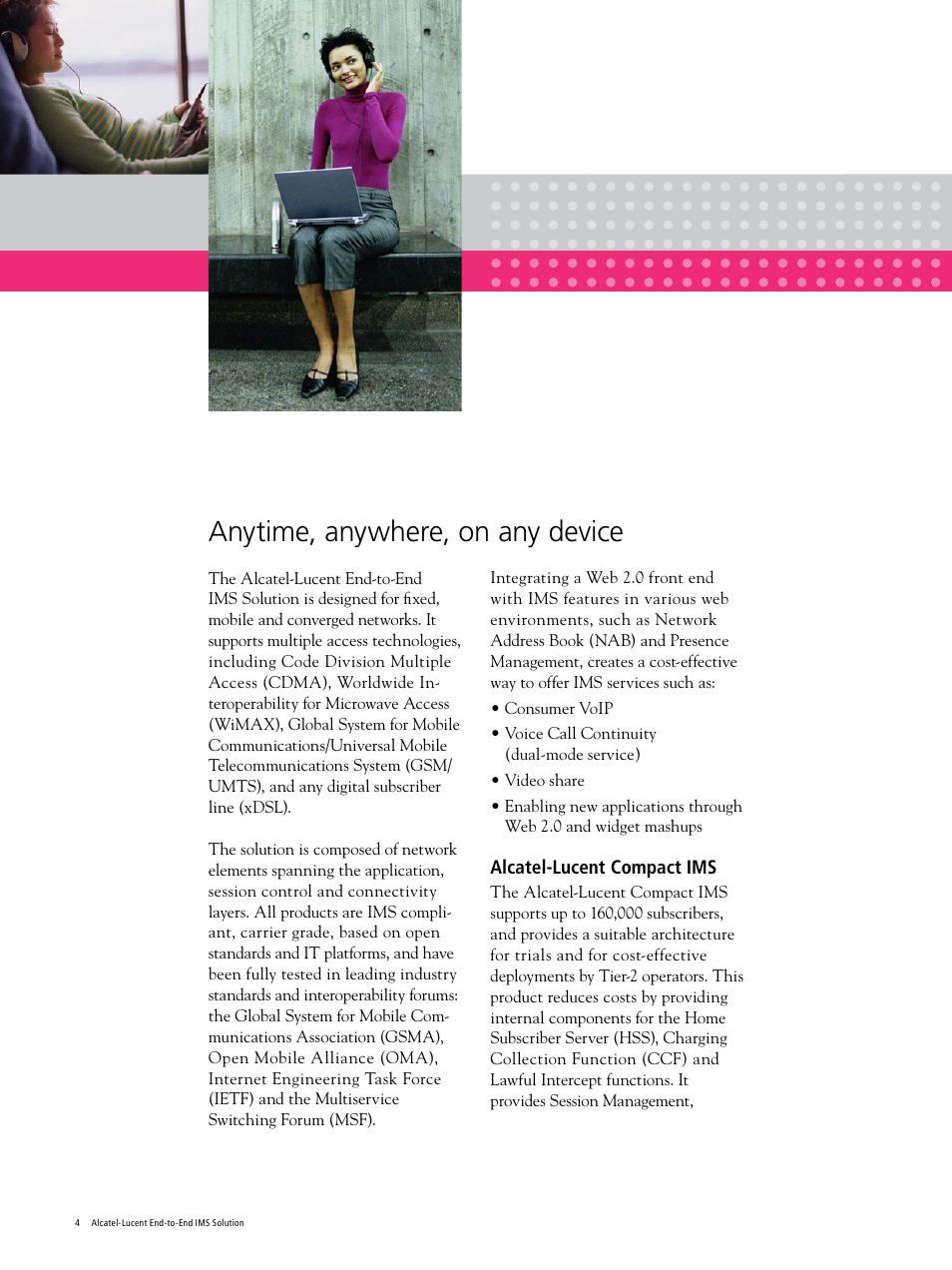 Anytime, anywhere, on any device

The Alcatel-Lucent End-to-End IMS Solution is designed for fixed, mobile and converged networks. It supports multiple access technologies, including Code Division Multiple Access (CDMA), Worldwide Interoperability for Microwave Access (WiMAX), Global System for Mobile Communications/Universal Mobile Telecommunications System (GSM/UMTS), and any digital subscriber line (xDSL).

The solution is composed of network elements spanning the application, session control and connectivity layers. All products are IMS compliant, carrier grade, based on open standards and IT platforms, and have been fully tested in leading industry standards and interoperability forums: the Global System for Mobile Communications Association (GSMA), Open Mobile Alliance (OMA), Internet Engineering Task Force (IETF) and the Multiservice Switching Forum (MSF).

Integrating a Web 2.0 front end with IMS features in various web environments, such as Network Address Book (NAB) and Presence Management, creates a cost-effective way to offer IMS services such as:

• Consumer VoIP
• Voice Call Continuity (dual-mode service)
• Video share
• Enabling new applications through Web 2.0 and widget mashups

Alcatel-Lucent Compact IMS

The Alcatel-Lucent Compact IMS supports up to 160,000 subscribers, and provides a suitable architecture for trials and for cost-effective deployments by Tier-2 operators. This product reduces costs by providing internal components for the Home Subscriber Server (HSS), Charging Collection Function (CCF) and Lawful Intercept functions. It provides Session Management,

4 Alcatel-Lucent End-to-End IMS Solution